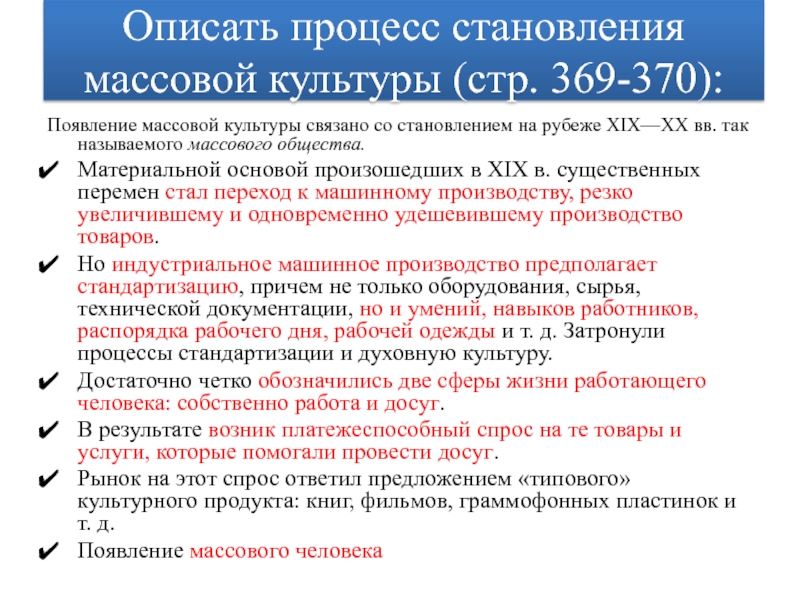 Описать процесс становления массовой культуры (стр. 369-370):

Появление массовой культуры связано со становлением на рубеже XIX—XX вв. так называемого массового общества.

✔ Материальной основой произошедших в XIX в. существенных перемен стал переход к машинному производству, резко увеличившему и одновременно удешевившему производство товаров.

✔ Но индустриальное машинное производство предполагает стандартизацию, причем не только оборудования, сырья, технической документации, но и умений, навыков работников, распорядка рабочего дня, рабочей одежды и т. д. Затронули процессы стандартизации и духовную культуру.

✔ Достаточно четко обозначились две сферы жизни работающего человека: собственно работа и досуг.

✔ В результате возник платежеспособный спрос на те товары и услуги, которые помогали провести досуг.

✔ Рынок на этот спрос ответил предложением «типового» культурного продукта: книг, фильмов, граммофонных пластинок и т. д.

✔ Появление массового человека